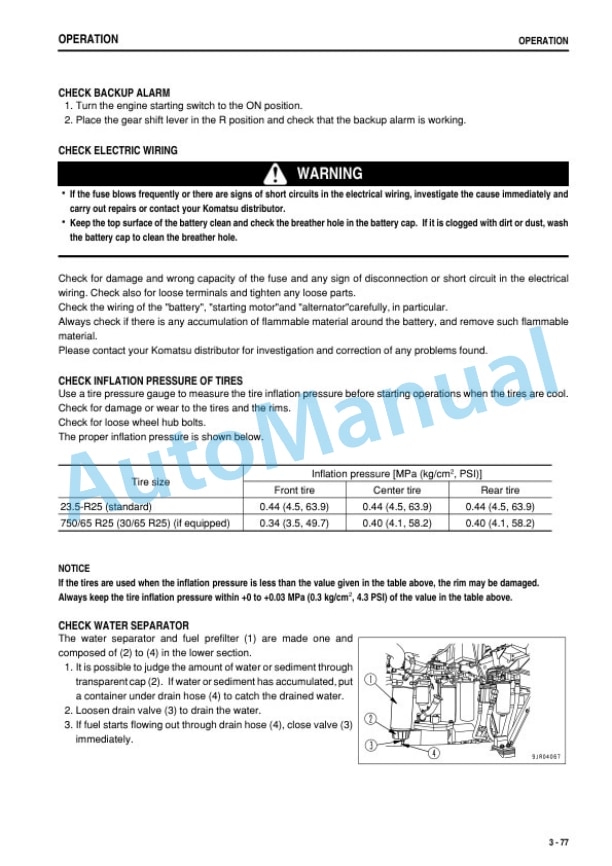 OPERATION

OPERATION

CHECK BACKUP ALARM
1. Turn the engine starting switch to the ON position.
2. Place the gear shift lever in the R position and check that the backup alarm is working.

CHECK ELECTRIC WIRING

WARNING

• If the fuse blows frequently or there are signs of short circuits in the electrical wiring, investigate the cause immediately and carry out repairs or contact your Komatsu distributor.
• Keep the top surface of the battery clean and check the breather hole in the battery cap. If it is clogged with dirt or dust, wash the battery cap to clean the breather hole.

Check for damage and wrong capacity of the fuse and any sign of disconnection or short circuit in the electrical wiring. Check also for loose terminals and tighten any loose parts.
Check the wiring of the "battery", "starting motor"and "alternator"carefully, in particular.
Always check if there is any accumulation of flammable material around the battery, and remove such flammable material.
Please contact your Komatsu distributor for investigation and correction of any problems found.

CHECK INFLATION PRESSURE OF TIRES
Use a tire pressure gauge to measure the tire inflation pressure before starting operations when the tires are cool.
Check for damage or wear to the tires and the rims.
Check for loose wheel hub bolts.
The proper inflation pressure is shown below.

| Tire size | Inflation pressure [MPa (kg/cm$^2$, PSI)] | | |
|---|---|---|---|
| | Front tire | Center tire | Rear tire |
| 23.5-R25 (standard) | 0.44 (4.5, 63.9) | 0.44 (4.5, 63.9) | 0.44 (4.5, 63.9) |
| 750/65 R25 (30/65 R25) (if equipped) | 0.34 (3.5, 49.7) | 0.40 (4.1, 58.2) | 0.40 (4.1, 58.2) |

NOTICE
If the tires are used when the inflation pressure is less than the value given in the table above, the rim may be damaged.
Always keep the tire inflation pressure within +0 to +0.03 MPa (0.3 kg/cm$^2$, 4.3 PSI) of the value in the table above.

CHECK WATER SEPARATOR
The water separator and fuel prefilter (1) are made one and composed of (2) to (4) in the lower section.
1. It is possible to judge the amount of water or sediment through transparent cap (2). If water or sediment has accumulated, put a container under drain hose (4) to catch the drained water.
2. Loosen drain valve (3) to drain the water.
3. If fuel starts flowing out through drain hose (4), close valve (3) immediately.

1
2
3
4
9JR04067

AutoManual

3 - 77